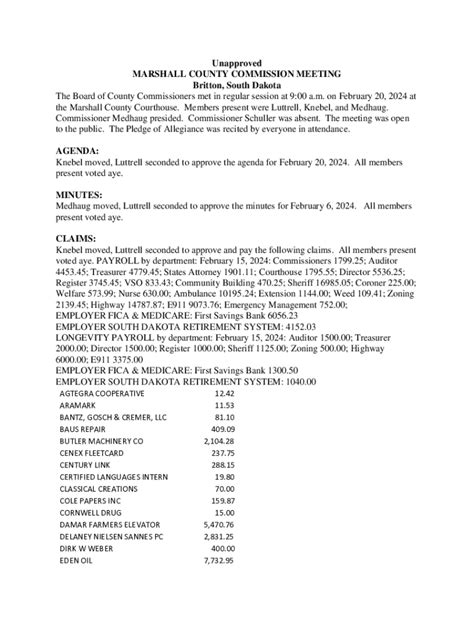 Unapproved
MARSHALL COUNTY COMMISSION MEETING
Britton, South Dakota

The Board of County Commissioners met in regular session at 9:00 a.m. on February 20, 2024 at the Marshall County Courthouse. Members present were Luttrell, Knebel, and Medhaug. Commissioner Medhaug presided. Commissioner Schuller was absent. The meeting was open to the public. The Pledge of Allegiance was recited by everyone in attendance.

AGENDA:
Knebel moved, Luttrell seconded to approve the agenda for February 20, 2024. All members present voted aye.

MINUTES:
Medhaug moved, Luttrell seconded to approve the minutes for February 6, 2024. All members present voted aye.

CLAIMS:
Knebel moved, Luttrell seconded to approve and pay the following claims. All members present voted aye. PAYROLL by department: February 15, 2024: Commissioners 1799.25; Auditor 4453.45; Treasurer 4779.45; States Attorney 1901.11; Courthouse 1795.55; Director 5536.25; Register 3745.45; VSO 833.43; Community Building 470.25; Sheriff 16985.05; Coroner 225.00; Welfare 573.99; Nurse 630.00; Ambulance 10195.24; Extension 1144.00; Weed 109.41; Zoning 2139.45; Highway 14787.87; E911 9073.76; Emergency Management 752.00;
EMPLOYER FICA & MEDICARE: First Savings Bank 6056.23
EMPLOYER SOUTH DAKOTA RETIREMENT SYSTEM: 4152.03
LONGEVITY PAYROLL by department: February 15, 2024: Auditor 1500.00; Treasurer 2000.00; Director 1500.00; Register 1000.00; Sheriff 1125.00; Zoning 500.00; Highway 6000.00; E911 3375.00
EMPLOYER FICA & MEDICARE: First Savings Bank 1300.50
EMPLOYER SOUTH DAKOTA RETIREMENT SYSTEM: 1040.00

| AGTEGRA COOPERATIVE | 12.42 |
|---|---|
| ARAMARK | 11.53 |
| BANTZ, GOSCH & CREMER, LLC | 81.10 |
| BAUS REPAIR | 409.09 |
| BUTLER MACHINERY CO | 2,104.28 |
| CENEX FLEETCARD | 237.75 |
| CENTURY LINK | 288.15 |
| CERTIFIED LANGUAGES INTERN | 19.80 |
| CLASSICAL CREATIONS | 70.00 |
| COLE PAPERS INC | 159.87 |
| CORNWELL DRUG | 15.00 |
| DAMAR FARMERS ELEVATOR | 5,470.76 |
| DELANEY NIELSEN SANNES PC | 2,831.25 |
| DIRK W WEBER | 400.00 |
| EDEN OIL | 7,732.95 |